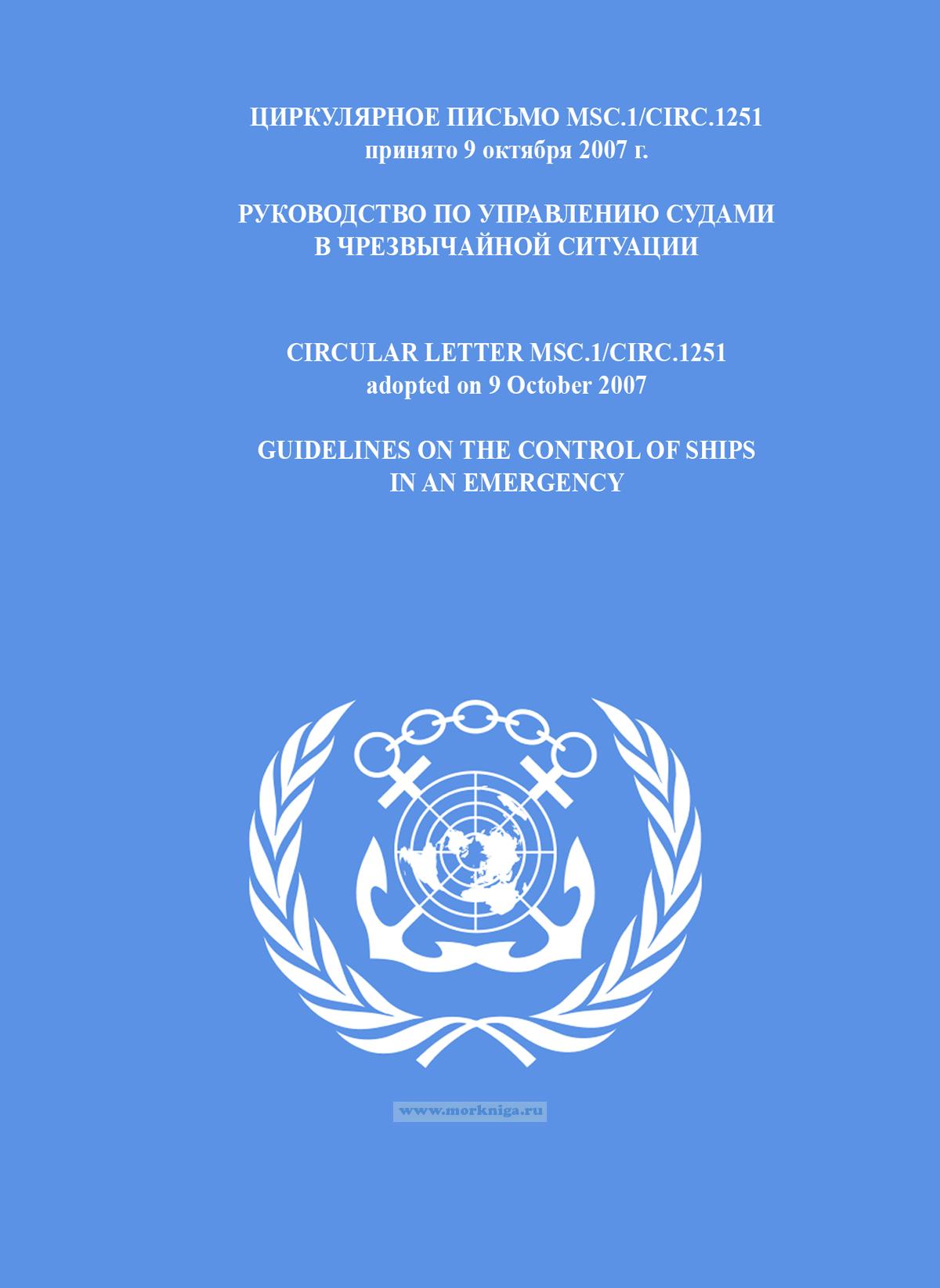 ЦИРКУЛЯРНОЕ ПИСЬМО MSC.1/CIRC.1251
принято 9 октября 2007 г.

РУКОВОДСТВО ПО УПРАВЛЕНИЮ СУДАМИ
В ЧРЕЗВЫЧАЙНОЙ СИТУАЦИИ

CIRCULAR LETTER MSC.1/CIRC.1251
adopted on 9 October 2007

GUIDELINES ON THE CONTROL OF SHIPS
IN AN EMERGENCY

www.morkniga.ru